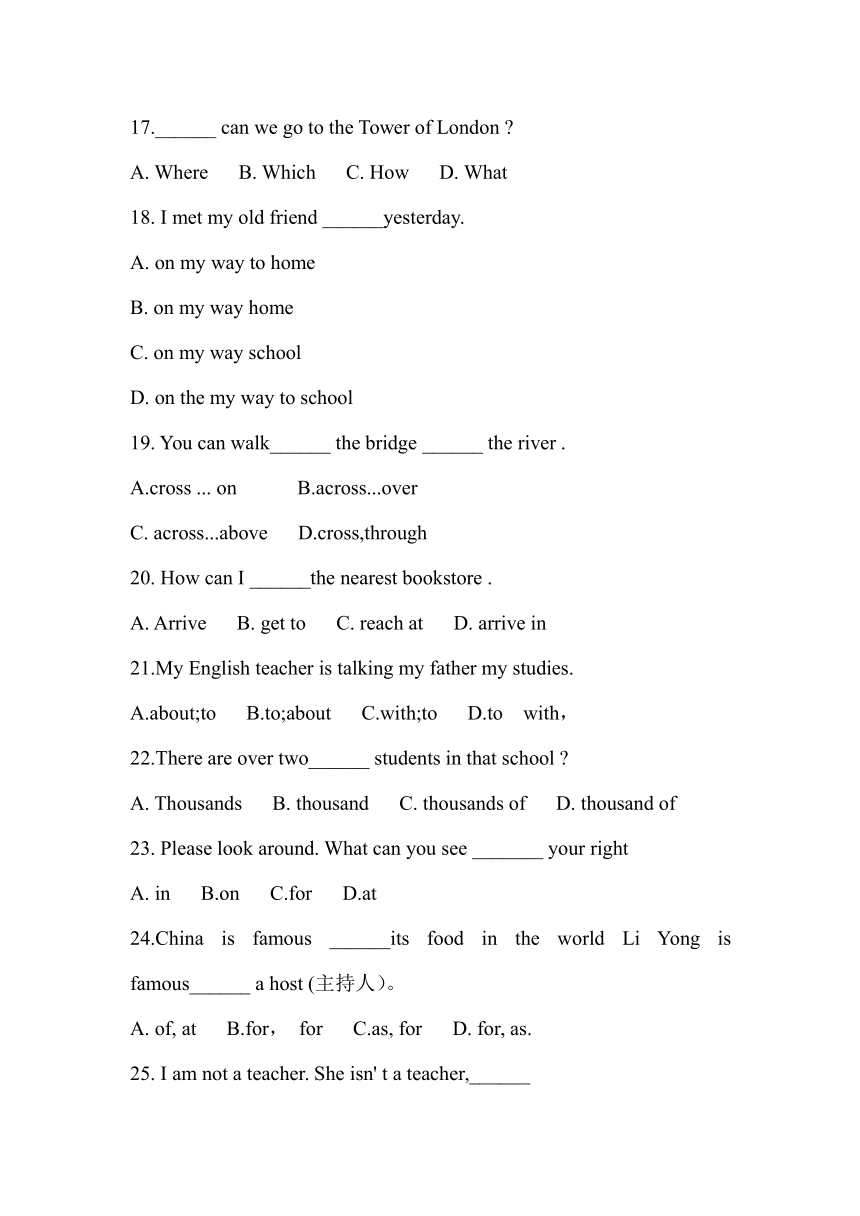 17.______ can we go to the Tower of London ?

A. Where B. Which C. How D. What

18. I met my old friend ______yesterday.

A. on my way to home

B. on my way home

C. on my way school

D. on the my way to school

19. You can walk______ the bridge ______ the river .

A.cross ... on B.across...over

C. across...above D.cross,through

20. How can I ______the nearest bookstore .

A. Arrive B. get to C. reach at D. arrive in

21.My English teacher is talking my father my studies.

A.about;to B.to;about C.with;to D.to with，

22.There are over two______ students in that school ?

A. Thousands B. thousand C. thousands of D. thousand of

23. Please look around. What can you see _______ your right

A. in B.on C.for D.at

24.China is famous ______its food in the world Li Yong is famous______ a host (主持人）。

A. of, at B.for， for C.as, for D. for, as.

25. I am not a teacher. She isn' t a teacher,______